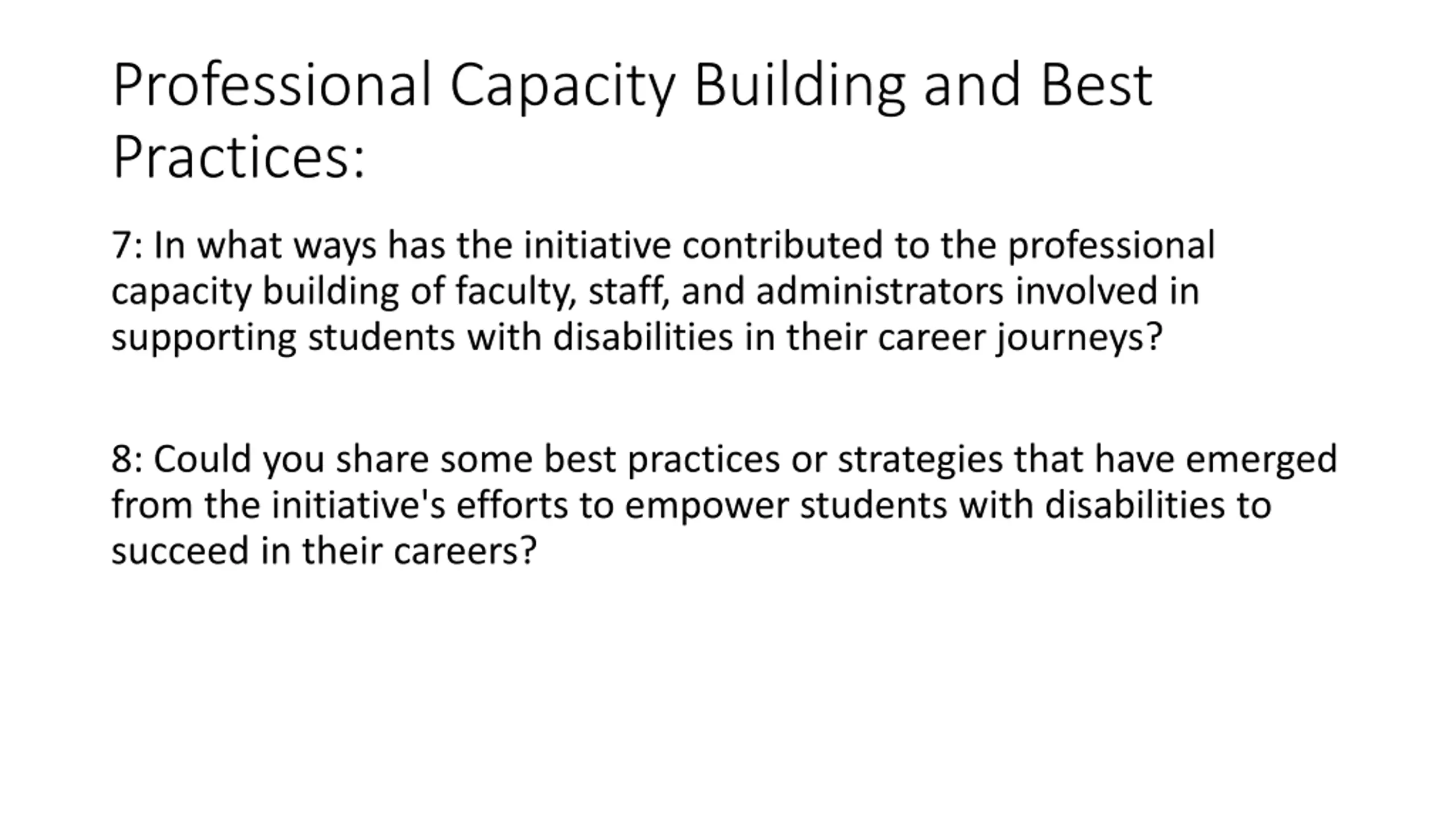 Professional Capacity Building and Best Practices:

7: In what ways has the initiative contributed to the professional capacity building of faculty, staff, and administrators involved in supporting students with disabilities in their career journeys?

8: Could you share some best practices or strategies that have emerged from the initiative's efforts to empower students with disabilities to succeed in their careers?